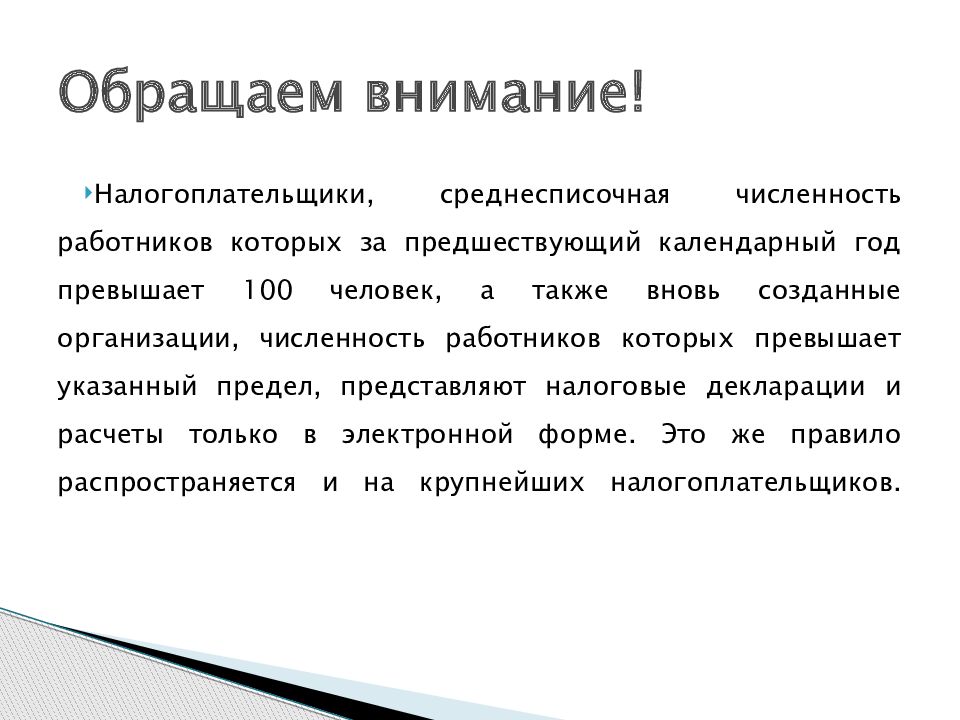 Обращаем внимание!

Налогоплательщики, среднесписочная численность работников которых за предшествующий календарный год превышает 100 человек, а также вновь созданные организации, численность работников которых превышает указанный предел, представляют налоговые декларации и расчеты только в электронной форме. Это же правило распространяется и на крупнейших налогоплательщиков.